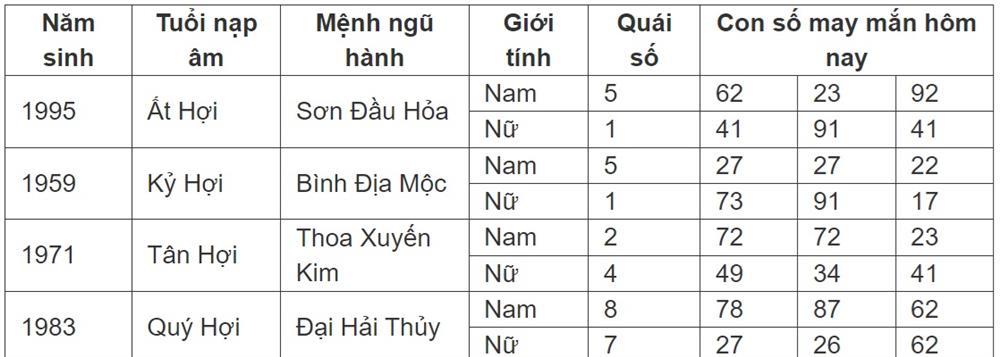 | Năm sinh | Tuổi nạp âm | Mệnh ngũ hành | Giới tính | Quái số | Con số may mắn hôm nay | | |
|---|---|---|---|---|---|---|---|
| 1995 | Ất Hợi | Sơn Đầu Hỏa | Nam | 5 | 62 | 23 | 92 |
| | | | Nữ | 1 | 41 | 91 | 41 |
| 1959 | Kỷ Hợi | Bình Địa Mộc | Nam | 5 | 27 | 27 | 22 |
| | | | Nữ | 1 | 73 | 91 | 17 |
| 1971 | Tân Hợi | Thoa Xuyến Kim | Nam | 2 | 72 | 72 | 23 |
| | | | Nữ | 4 | 49 | 34 | 41 |
| 1983 | Quý Hợi | Đại Hải Thủy | Nam | 8 | 78 | 87 | 62 |
| | | | Nữ | 7 | 27 | 26 | 62 |